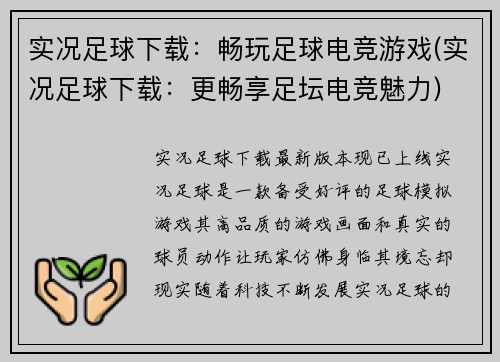 实况足球下载：畅玩足球电竞游戏(实况足球下载：更畅享足坛电竞魅力)

实况足球下载最新版本现已上线实况足球是一款备受好评的足球模拟游戏其高品质的游戏画面和真实的球员动作让玩家仿佛身临其境忘却现实随着科技不断发展实况足球的